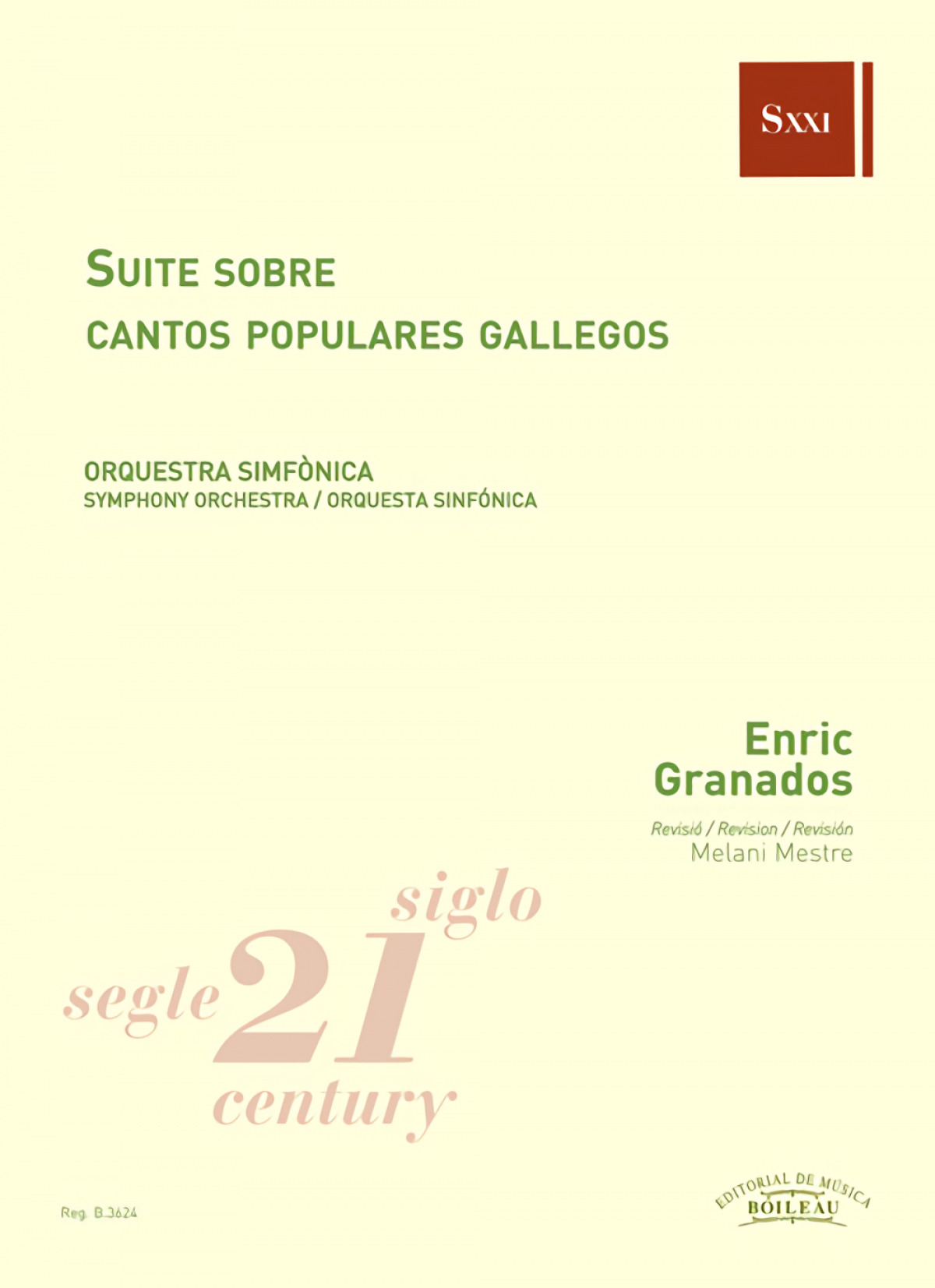 SXXI

SUITE SOBRE
CANTOS POPULARES GALLEGOS

ORQUESTRA SIMFÒNICA
SYMPHONY ORCHESTRA / ORQUESTA SINFÓNICA

Enric
Granados

Revisió / Revision / Revisión
Melani Mestre

siglo
segle 21
century

Reg. B.3624

EDITORIAL DE MÚSICA
BOILEAU